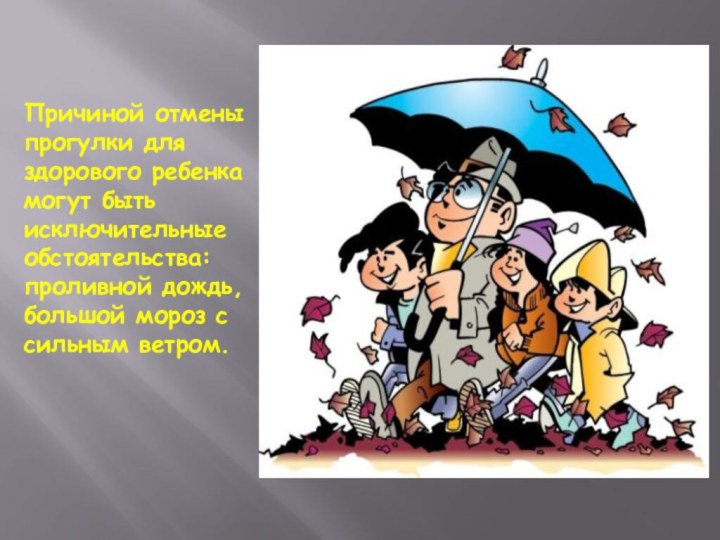 Причиной отмены прогулки для здорового ребенка могут быть исключительные обстоятельства: проливной дождь, большой мороз с сильным ветром.